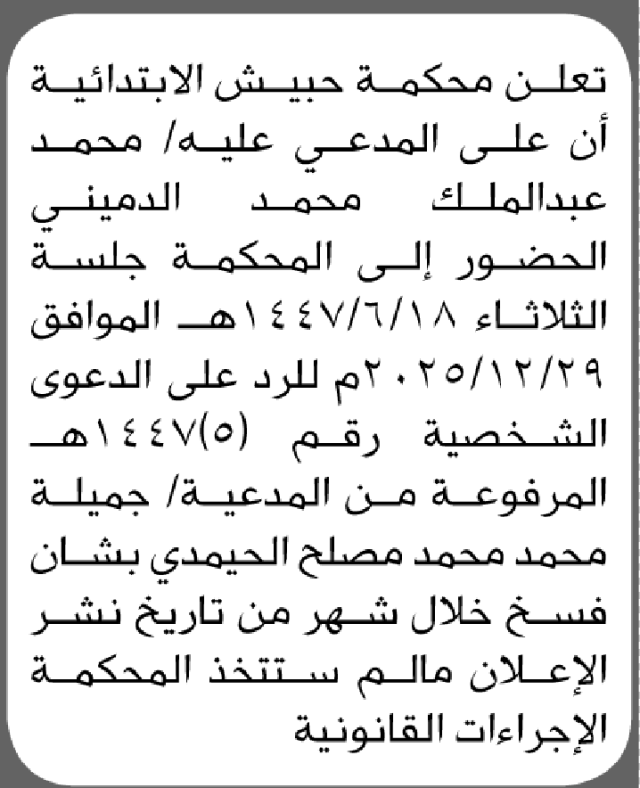 تعلن محكمة حبيش الابتدائية أن على المدعي عليه/ محمد عبدالملك محمد الدميني الحضور إلى المحكمة جلسة الثلاثاء ١٤٤٧/٦/١٨هـ الموافق ٢٠٢٥/١٢/٢٩م للرد على الدعوى الشخصية رقم (٥)١٤٤٧هـ المرفوعة من المدعية/ جميلة محمد محمد مصلح الحيمدي بشان فسخ خلال شهر من تاريخ نشر الإعلان مالم ستتخذ المحكمة الإجراءات القانونية